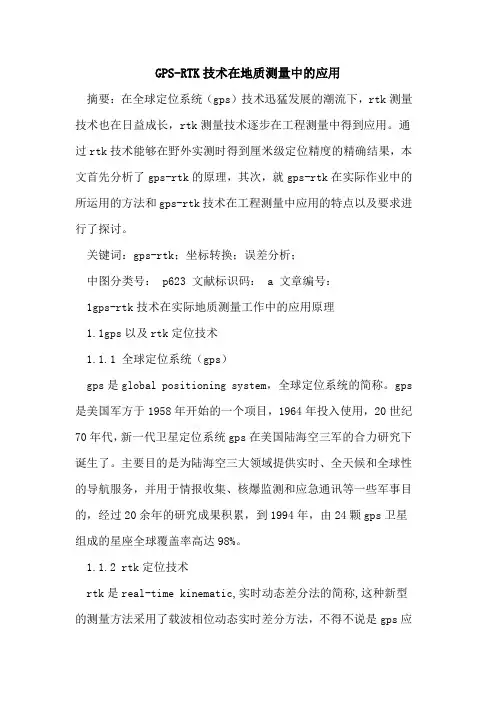 GPS-RTK技术在地质测量中的应用

摘要：在全球定位系统（gps）技术迅猛发展的潮流下，rtk测量技术也在日益成长，rtk测量技术逐步在工程测量中得到应用。通过rtk技术能够在野外实测时得到厘米级定位精度的精确结果，本文首先分析了gps-rtk的原理，其次，就gps-rtk在实际作业中的所运用的方法和gps-rtk技术在工程测量中应用的特点以及要求进行了探讨。

关键词：gps-rtk；坐标转换；误差分析；

中图分类号： p623 文献标识码： a 文章编号：

1gps-rtk技术在实际地质测量工作中的应用原理

1.1gps以及rtk定位技术

1.1.1 全球定位系统（gps）

gps是global positioning system，全球定位系统的简称。gps是美国军方于1958年开始的一个项目，1964年投入使用，20世纪70年代，新一代卫星定位系统gps在美国陆海空三军的合力研究下诞生了。主要目的是为陆海空三大领域提供实时、全天候和全球性的导航服务，并用于情报收集、核爆监测和应急通讯等一些军事目的，经过20余年的研究成果积累，到1994年，由24颗gps卫星组成的星座全球覆盖率高达98%。

1.1.2 rtk定位技术

rtk是real-time kinematic,实时动态差分法的简称,这种新型的测量方法采用了载波相位动态实时差分方法，不得不说是gps应